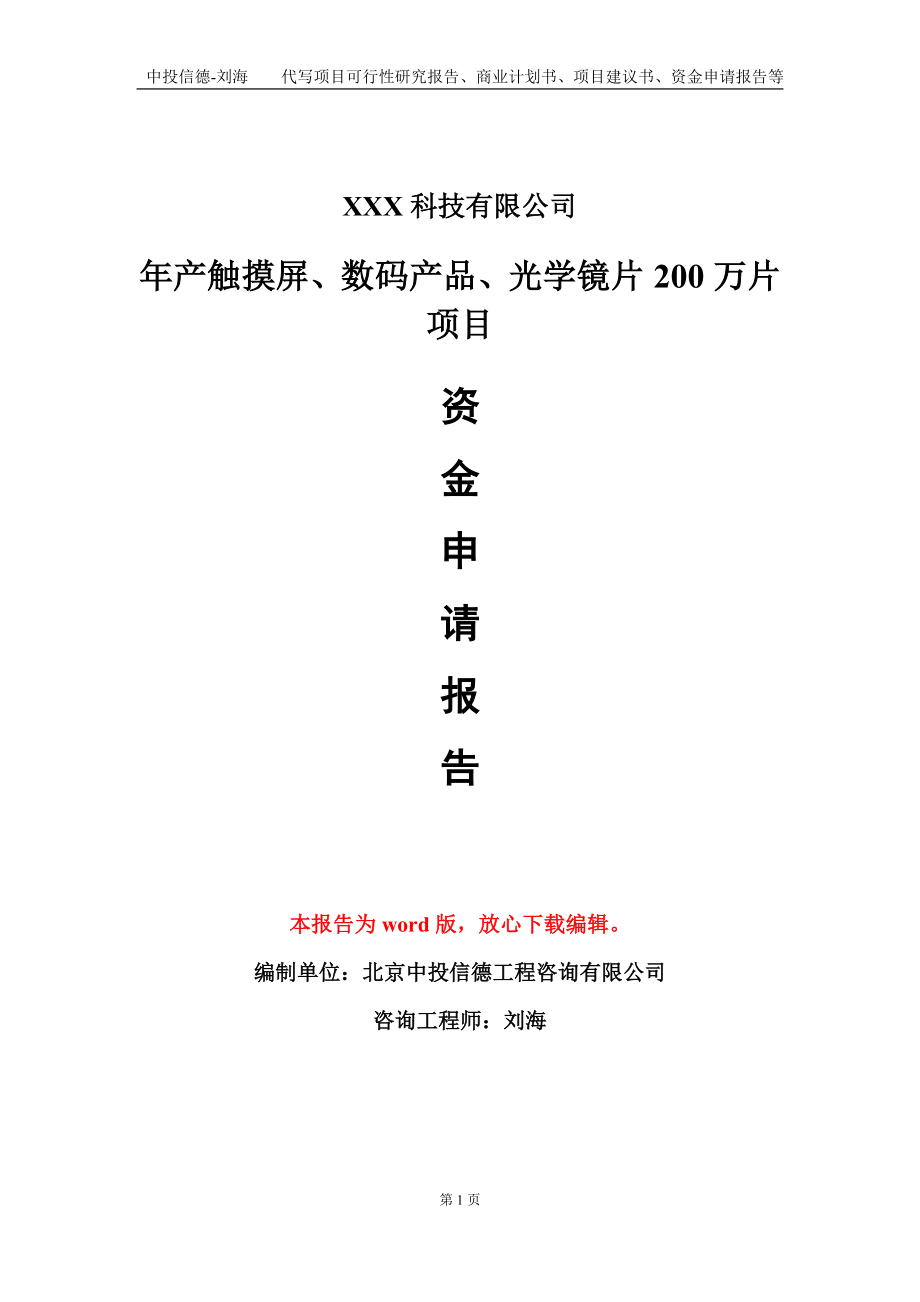 中投信德-刘海　　代写项目可行性研究报告、商业计划书、项目建议书、资金申请报告等

XXX 科技有限公司

年产触摸屏、数码产品、光学镜片 200 万片项目

资

金

申

请

报

告

本报告为 word 版，放心下载编辑。

编制单位：北京中投信德工程咨询有限公司

咨询工程师：刘海

第 1 页